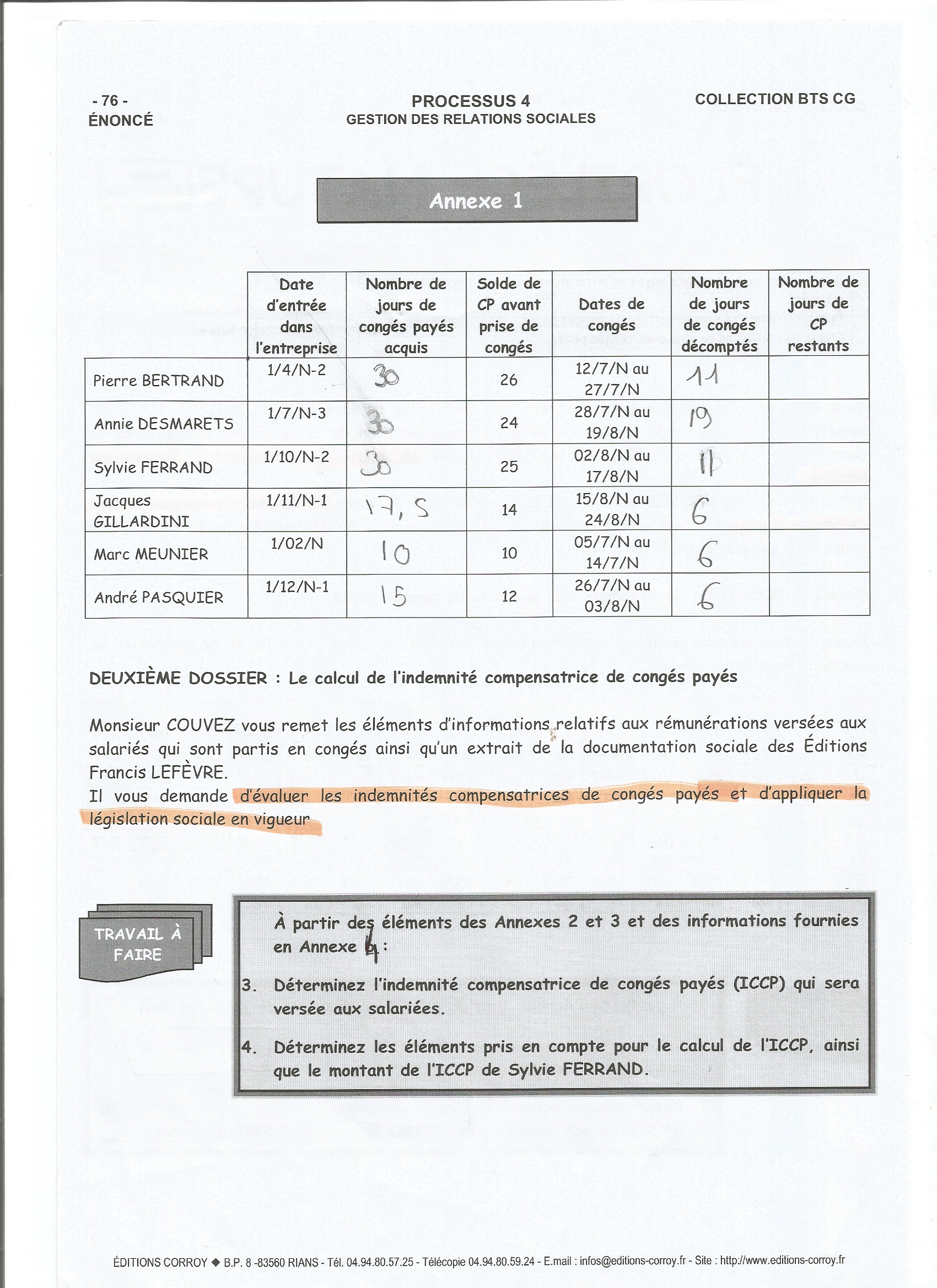 - 76 -
ÉNONCÉ

PROCESSUS 4
GESTION DES RELATIONS SOCIALES

COLLECTION BTS CG

Annexe 1

| | Date d'entrée dans l'entreprise | Nombre de jours de congés payés acquis | Solde de CP avant prise de congés | Dates de congés | Nombre de jours de congés décomptés | Nombre de jours de CP restants |
|---|---|---|---|---|---|---|
| Pierre BERTRAND | 1/4/N-2 | 30 | 26 | 12/7/N au 27/7/N | 11 | |
| Annie DESMARETS | 1/7/N-3 | 30 | 24 | 28/7/N au 19/8/N | 19 | |
| Sylvie FERRAND | 1/10/N-2 | 30 | 25 | 02/8/N au 17/8/N | 11 | |
| Jacques GILLARDINI | 1/11/N-1 | 17,5 | 14 | 15/8/N au 24/8/N | 6 | |
| Marc MEUNIER | 1/02/N | 10 | 10 | 05/7/N au 14/7/N | 6 | |
| André PASQUIER | 1/12/N-1 | 15 | 12 | 26/7/N au 03/8/N | 6 | |

DEUXIÈME DOSSIER : Le calcul de l'indemnité compensatrice de congés payés

Monsieur COUVEZ vous remet les éléments d'informations relatifs aux rémunérations versées aux salariés qui sont partis en congés ainsi qu'un extrait de la documentation sociale des Éditions Francis LEFÈVRE.
Il vous demande d'évaluer les indemnités compensatrices de congés payés et d'appliquer la législation sociale en vigueur

TRAVAIL À FAIRE

À partir des éléments des Annexes 2 et 3 et des informations fournies en Annexe 4 :

3. Déterminez l'indemnité compensatrice de congés payés (ICCP) qui sera versée aux salariées.

4. Déterminez les éléments pris en compte pour le calcul de l'ICCP, ainsi que le montant de l'ICCP de Sylvie FERRAND.

ÉDITIONS CORROY ◆ B.P. 8 -83560 RIANS - Tél. 04.94.80.57.25 - Télécopie 04.94.80.59.24 - E.mail : infos@editions-corroy.fr - Site : http://www.editions-corroy.fr